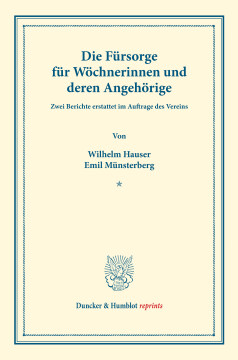 Die Fürsorge für Wöchnerinnen und deren Angehörige

Zwei Berichte erstattet im Auftrage des Vereins

Von

Wilhelm Hauser
Emil Münsterberg

*

Duncker & Humblot reprints